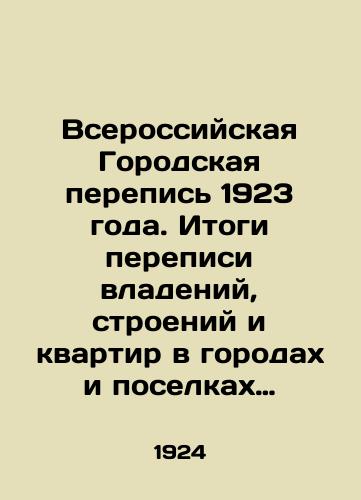 Всероссийская Городская перепись 1923 года. Итоги переписи владений, строений и квартир в городах и поселках…

1924